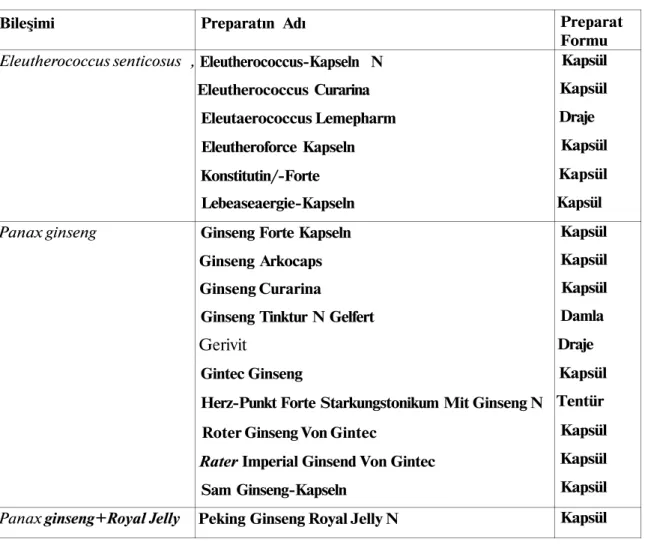 | Bileşimi | Preparatın Adı | Preparat Formu |
|---|---|---|
| Eleutherococcus senticosus , | Eleutherococcus-Kapseln N | Kapsül |
| | Eleutherococcus Curarina | Kapsül |
| | Eleutaerococcus Lemepharm | Draje |
| | Eleutheroforce Kapseln | Kapsül |
| | Konstitutin/-Forte | Kapsül |
| | Lebeaseaergie-Kapseln | Kapsül |
| Panax ginseng | Ginseng Forte Kapseln | Kapsül |
| | Ginseng Arkocaps | Kapsül |
| | Ginseng Curarina | Kapsül |
| | Ginseng Tinktur N Gelfert | Damla |
| | Gerivit | Draje |
| | Gintec Ginseng | Kapsül |
| | Herz-Punkt Forte Starkungstonikum Mit Ginseng N | Tentür |
| | Roter Ginseng Von Gintec | Kapsül |
| | Rater Imperial Ginsend Von Gintec | Kapsül |
| | Sam Ginseng-Kapseln | Kapsül |
| Panax ginseng+Royal Jelly | Peking Ginseng Royal Jelly N | Kapsül |